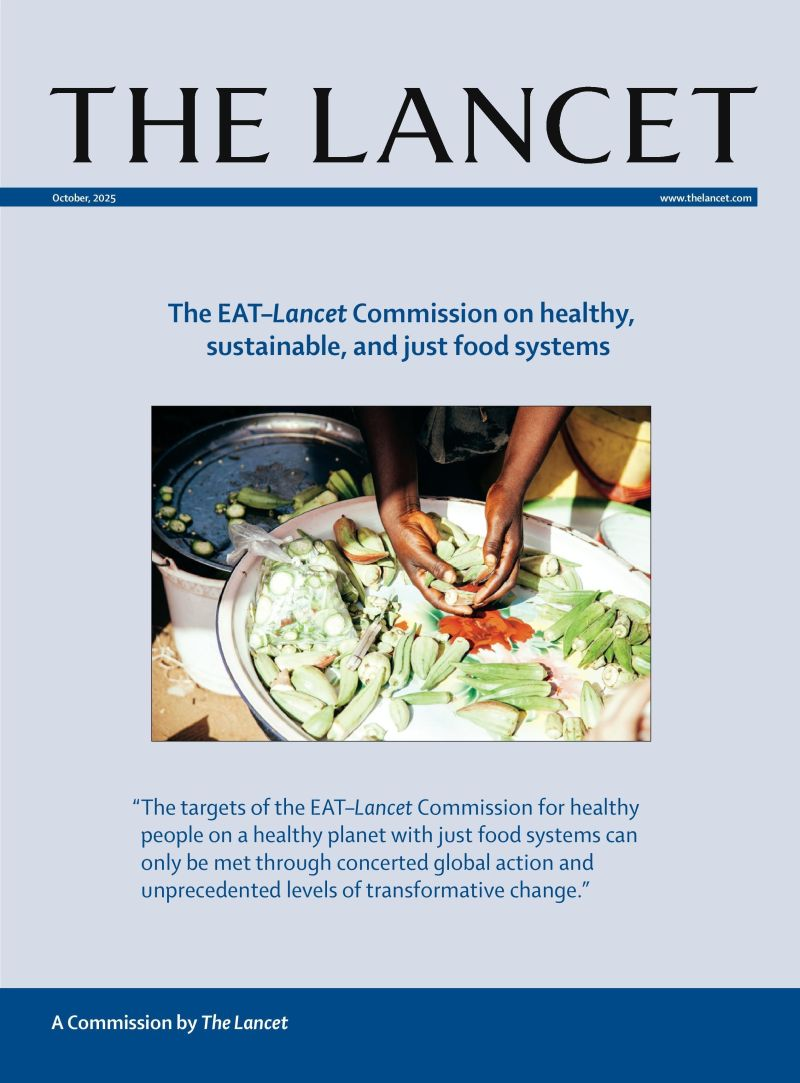 THE LANCET

October, 2025

www.thelancet.com

The EAT–Lancet Commission on healthy, sustainable, and just food systems

"The targets of the EAT–Lancet Commission for healthy people on a healthy planet with just food systems can only be met through concerted global action and unprecedented levels of transformative change."

A Commission by The Lancet